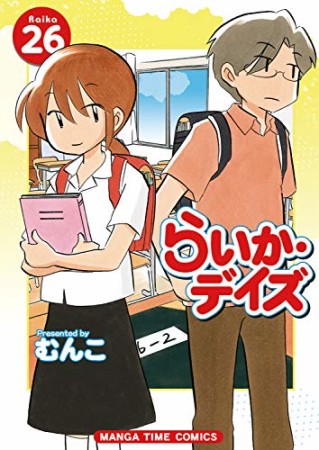 Raika
26

らいか・デイズ

6-2

Presented by
むんこ

MANGA TIME COMICS